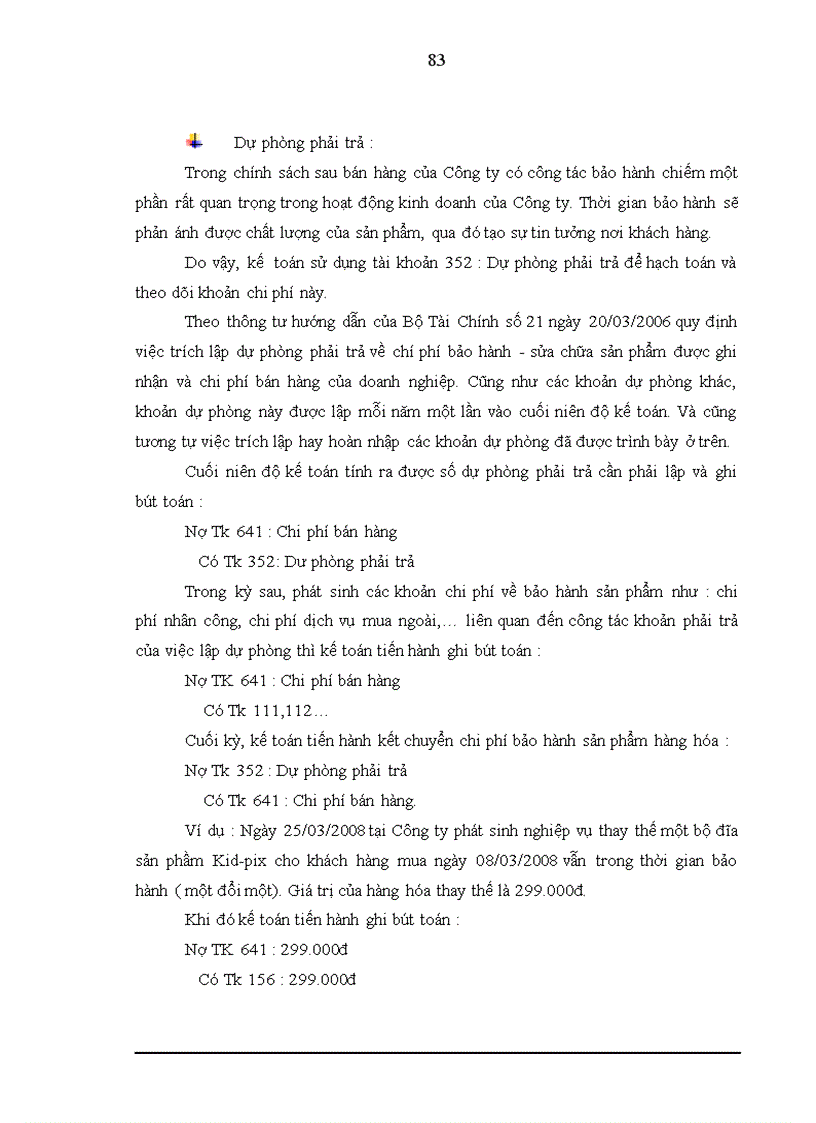 83

Dự phòng phải trả :

Trong chính sách sau bán hàng của Công ty có công tác bảo hành chiếm một phần rất quan trọng trong hoạt động kinh doanh của Công ty. Thời gian bảo hành sẽ phản ánh được chất lượng của sản phẩm, qua đó tạo sự tin tưởng nơi khách hàng.

Do vậy, kế toán sử dụng tài khoản 352 : Dự phòng phải trả để hạch toán và theo dõi khoản chi phí này.

Theo thông tư hướng dẫn của Bộ Tài Chính số 21 ngày 20/03/2006 quy định việc trích lập dự phòng phải trả về chí phí bảo hành - sửa chữa sản phẩm được ghi nhận và chi phí bán hàng của doanh nghiệp. Cũng như các khoản dự phòng khác, khoản dự phòng này được lập mỗi năm một lần vào cuối niên độ kế toán. Và cũng tương tự việc trích lập hay hoàn nhập các khoản dự phòng đã được trình bày ở trên.

Cuối niên độ kế toán tính ra được số dự phòng phải trả cần phải lập và ghi bút toán :

Nợ Tk 641 : Chi phí bán hàng

Có Tk 352: Dự phòng phải trả

Trong kỳ sau, phát sinh các khoản chi phí về bảo hành sản phẩm như : chi phí nhân công, chi phí dịch vụ mua ngoài,... liên quan đến công tác khoản phải trả của việc lập dự phòng thì kế toán tiến hành ghi bút toán :

Nợ TK 641 : Chi phí bán hàng

Có Tk 111,112...

Cuối kỳ, kế toán tiến hành kết chuyển chi phí bảo hành sản phẩm hàng hóa :

Nợ Tk 352 : Dự phòng phải trả

Có Tk 641 : Chi phí bán hàng.

Ví dụ : Ngày 25/03/2008 tại Công ty phát sinh nghiệp vụ thay thế một bộ đĩa sản phẩm Kid-pix cho khách hàng mua ngày 08/03/2008 vẫn trong thời gian bảo hành ( một đổi một). Giá trị của hàng hóa thay thế là 299.000đ.

Khi đó kế toán tiến hành ghi bút toán :

Nợ TK 641 : 299.000đ

Có Tk 156 : 299.000đ